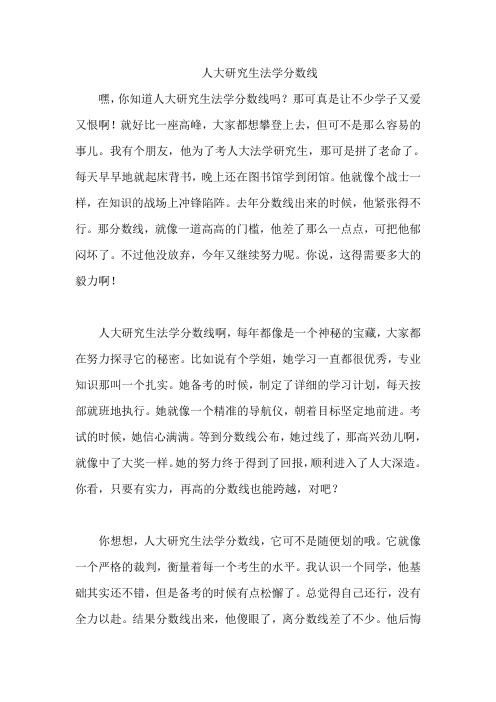 人大研究生法学分数线

嘿，你知道人大研究生法学分数线吗？那可真是让不少学子又爱又恨啊！就好比一座高峰，大家都想攀登上去，但可不是那么容易的事儿。我有个朋友，他为了考人大法学研究生，那可是拼了老命了。每天早早地就起床背书，晚上还在图书馆学到闭馆。他就像个战士一样，在知识的战场上冲锋陷阵。去年分数线出来的时候，他紧张得不行。那分数线，就像一道高高的门槛，他差了那么一点点，可把他郁闷坏了。不过他没放弃，今年又继续努力呢。你说，这得需要多大的毅力啊！

人大研究生法学分数线啊，每年都像是一个神秘的宝藏，大家都在努力探寻它的秘密。比如说有个学姐，她学习一直都很优秀，专业知识那叫一个扎实。她备考的时候，制定了详细的学习计划，每天按部就班地执行。她就像一个精准的导航仪，朝着目标坚定地前进。考试的时候，她信心满满。等到分数线公布，她过线了，那高兴劲儿啊，就像中了大奖一样。她的努力终于得到了回报，顺利进入了人大深造。你看，只要有实力，再高的分数线也能跨越，对吧？

你想想，人大研究生法学分数线，它可不是随便划的哦。它就像一个严格的裁判，衡量着每一个考生的水平。我认识一个同学，他基础其实还不错，但是备考的时候有点松懈了。总觉得自己还行，没有全力以赴。结果分数线出来，他傻眼了，离分数线差了不少。他后悔